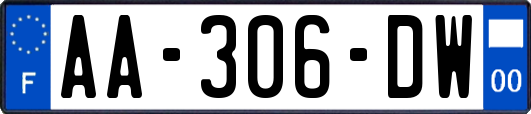 F
AA-306-DW
00